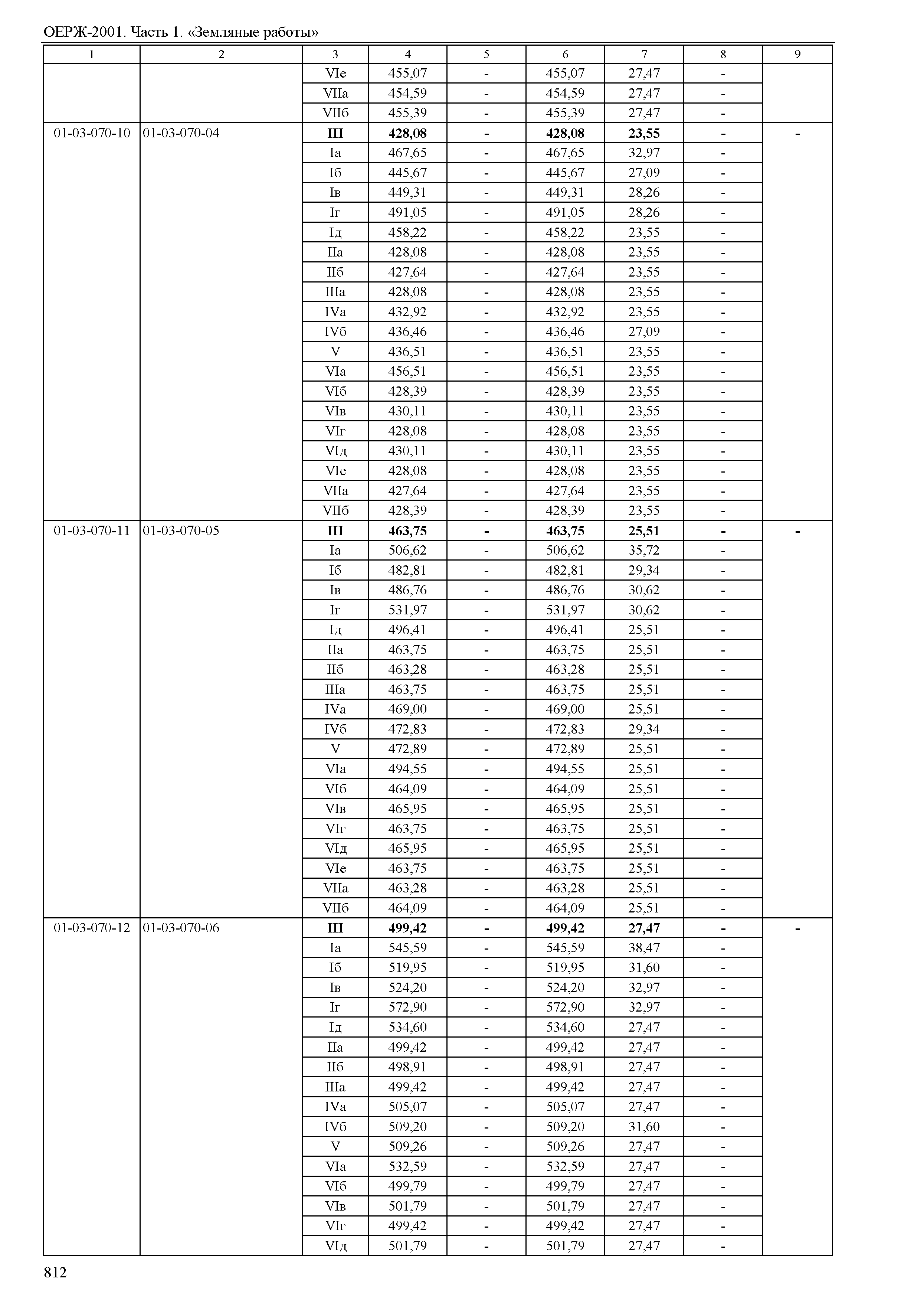 ОЕРЖ-2001. Часть 1. «Земляные работы»

| 1 | 2 | 3 | 4 | 5 | 6 | 7 | 8 | 9 |
|---|---|---|---|---|---|---|---|---|
| | | VIе | 455,07 | - | 455,07 | 27,47 | - | |
| | | VIIа | 454,59 | - | 454,59 | 27,47 | - | |
| | | VIIб | 455,39 | - | 455,39 | 27,47 | - | |
| 01-03-070-10 | 01-03-070-04 | **III** | **428,08** | **-** | **428,08** | **23,55** | **-** | **-** |
| | | Iа | 467,65 | - | 467,65 | 32,97 | - | |
| | | Iб | 445,67 | - | 445,67 | 27,09 | - | |
| | | Iв | 449,31 | - | 449,31 | 28,26 | - | |
| | | Iг | 491,05 | - | 491,05 | 28,26 | - | |
| | | Iд | 458,22 | - | 458,22 | 23,55 | - | |
| | | IIа | 428,08 | - | 428,08 | 23,55 | - | |
| | | IIб | 427,64 | - | 427,64 | 23,55 | - | |
| | | IIIа | 428,08 | - | 428,08 | 23,55 | - | |
| | | IVа | 432,92 | - | 432,92 | 23,55 | - | |
| | | IVб | 436,46 | - | 436,46 | 27,09 | - | |
| | | V | 436,51 | - | 436,51 | 23,55 | - | |
| | | VIа | 456,51 | - | 456,51 | 23,55 | - | |
| | | VIб | 428,39 | - | 428,39 | 23,55 | - | |
| | | VIв | 430,11 | - | 430,11 | 23,55 | - | |
| | | VIг | 428,08 | - | 428,08 | 23,55 | - | |
| | | VIд | 430,11 | - | 430,11 | 23,55 | - | |
| | | VIе | 428,08 | - | 428,08 | 23,55 | - | |
| | | VIIа | 427,64 | - | 427,64 | 23,55 | - | |
| | | VIIб | 428,39 | - | 428,39 | 23,55 | - | |
| 01-03-070-11 | 01-03-070-05 | **III** | **463,75** | **-** | **463,75** | **25,51** | **-** | **-** |
| | | Iа | 506,62 | - | 506,62 | 35,72 | - | |
| | | Iб | 482,81 | - | 482,81 | 29,34 | - | |
| | | Iв | 486,76 | - | 486,76 | 30,62 | - | |
| | | Iг | 531,97 | - | 531,97 | 30,62 | - | |
| | | Iд | 496,41 | - | 496,41 | 25,51 | - | |
| | | IIа | 463,75 | - | 463,75 | 25,51 | - | |
| | | IIб | 463,28 | - | 463,28 | 25,51 | - | |
| | | IIIа | 463,75 | - | 463,75 | 25,51 | - | |
| | | IVа | 469,00 | - | 469,00 | 25,51 | - | |
| | | IVб | 472,83 | - | 472,83 | 29,34 | - | |
| | | V | 472,89 | - | 472,89 | 25,51 | - | |
| | | VIа | 494,55 | - | 494,55 | 25,51 | - | |
| | | VIб | 464,09 | - | 464,09 | 25,51 | - | |
| | | VIв | 465,95 | - | 465,95 | 25,51 | - | |
| | | VIг | 463,75 | - | 463,75 | 25,51 | - | |
| | | VIд | 465,95 | - | 465,95 | 25,51 | - | |
| | | VIе | 463,75 | - | 463,75 | 25,51 | - | |
| | | VIIа | 463,28 | - | 463,28 | 25,51 | - | |
| | | VIIб | 464,09 | - | 464,09 | 25,51 | - | |
| 01-03-070-12 | 01-03-070-06 | **III** | **499,42** | **-** | **499,42** | **27,47** | **-** | **-** |
| | | Iа | 545,59 | - | 545,59 | 38,47 | - | |
| | | Iб | 519,95 | - | 519,95 | 31,60 | - | |
| | | Iв | 524,20 | - | 524,20 | 32,97 | - | |
| | | Iг | 572,90 | - | 572,90 | 32,97 | - | |
| | | Iд | 534,60 | - | 534,60 | 27,47 | - | |
| | | IIа | 499,42 | - | 499,42 | 27,47 | - | |
| | | IIб | 498,91 | - | 498,91 | 27,47 | - | |
| | | IIIа | 499,42 | - | 499,42 | 27,47 | - | |
| | | IVа | 505,07 | - | 505,07 | 27,47 | - | |
| | | IVб | 509,20 | - | 509,20 | 31,60 | - | |
| | | V | 509,26 | - | 509,26 | 27,47 | - | |
| | | VIа | 532,59 | - | 532,59 | 27,47 | - | |
| | | VIб | 499,79 | - | 499,79 | 27,47 | - | |
| | | VIв | 501,79 | - | 501,79 | 27,47 | - | |
| | | VIг | 499,42 | - | 499,42 | 27,47 | - | |
| | | VIд | 501,79 | - | 501,79 | 27,47 | - | |

812